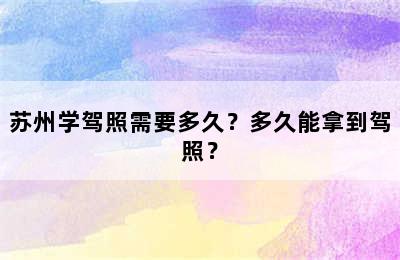 苏州学驾照需要多久？多久能拿到驾照？